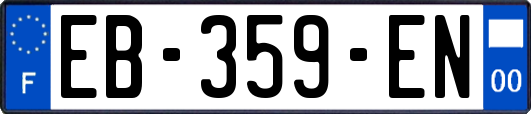 F
EB-359-EN
00